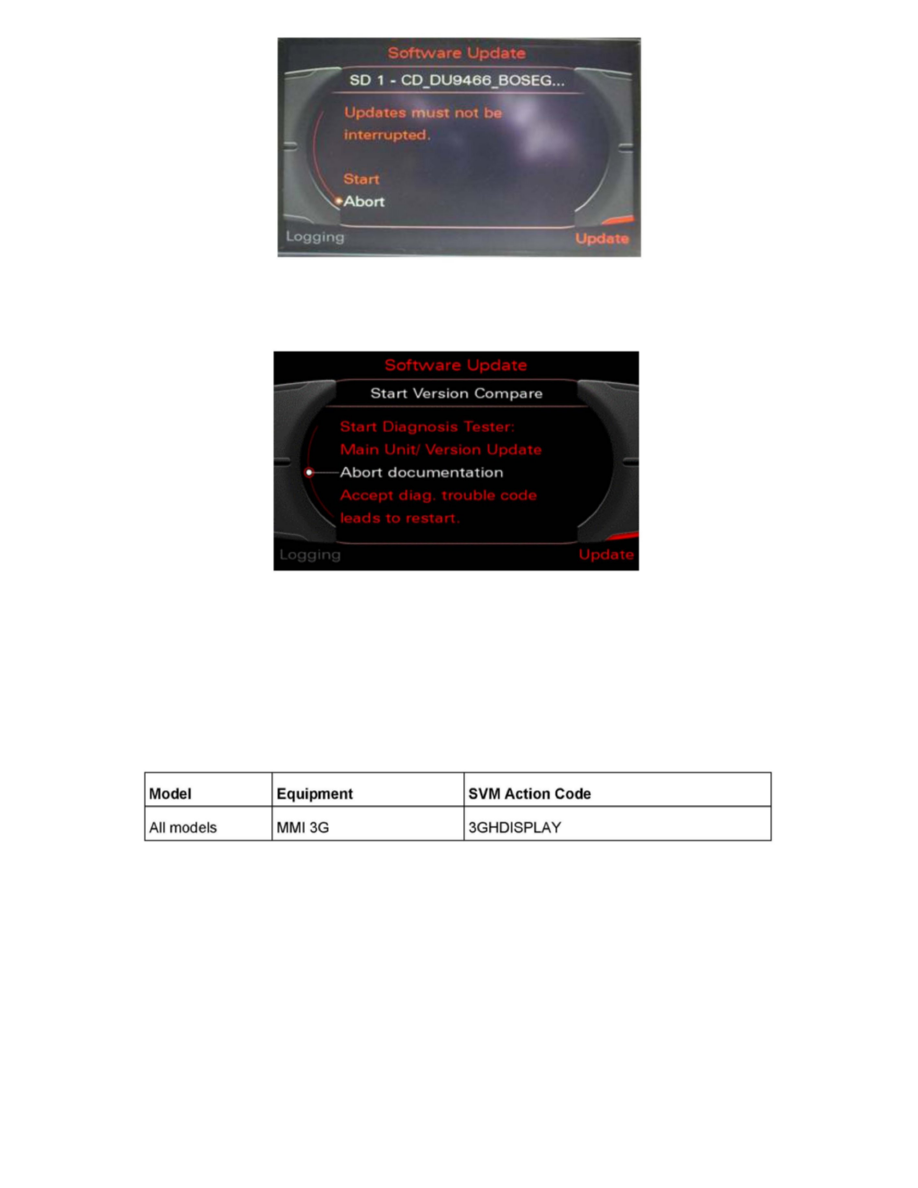 Software Update

SD 1 - CD_DU9466_BOSEG...

Updates must not be interrupted.

Start

Abort

Logging

Update

Software Update

Start Version Compare

Start Diagnosis Tester: Main Unit/ Version Update

Abort documentation

Accept diag. trouble code leads to restart.

Logging

Update

| Model | Equipment | SVM Action Code |
|---|---|---|
| All models | MMI 3G | 3GHDISPLAY |